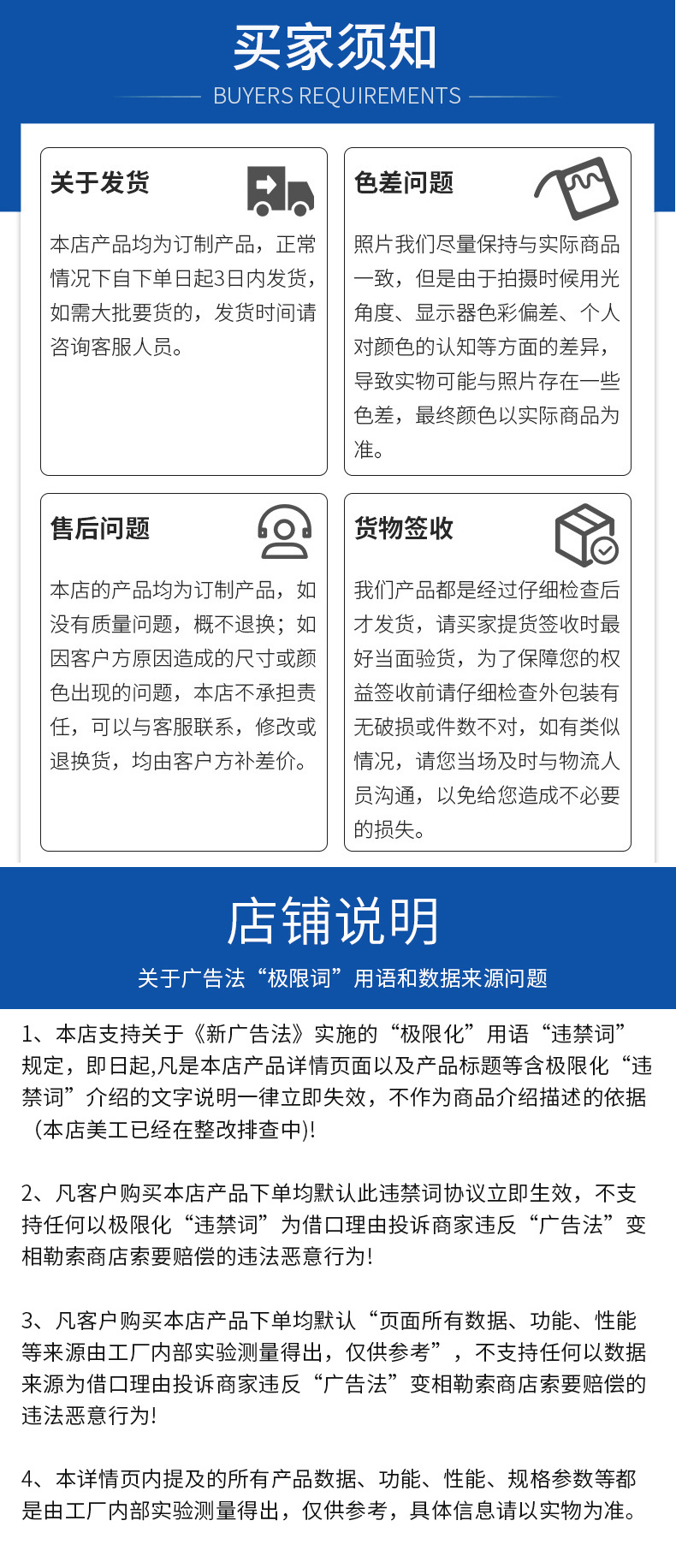 买家须知

BUYERS REQUIREMENTS

关于发货

本店产品均为订制产品，正常情况下自下单日起3日内发货，如需大批要货的，发货时间请咨询客服人员。

色差问题

照片我们尽量保持与实际商品一致，但是由于拍摄时候用光角度、显示器色彩偏差、个人对颜色的认知等方面的差异，导致实物可能与照片存在一些色差，最终颜色以实际商品为准。

售后问题

本店的产品均为订制产品，如没有质量问题，概不退换；如因客户方原因造成的尺寸或颜色出现的问题，本店不承担责任，可以与客服联系，修改或退换货，均由客户方补差价。

货物签收

我们产品都是经过仔细检查后才发货，请买家提货签收时最好当面验货，为了保障您的权益签收前请仔细检查外包装有无破损或件数不对，如有类似情况，请您当场及时与物流人员沟通，以免给您造成不必要的损失。

店铺说明

关于广告法“极限词”用语和数据来源问题

1、本店支持关于《新广告法》实施的“极限化”用语“违禁词”规定，即日起,凡是本店产品详情页面以及产品标题等含极限化“违禁词”介绍的文字说明一律立即失效，不作为商品介绍描述的依据（本店美工已经在整改排查中)!

2、凡客户购买本店产品下单均默认此违禁词协议立即生效，不支持任何以极限化“违禁词”为借口理由投诉商家违反“广告法”变相勒索商店索要赔偿的违法恶意行为!

3、凡客户购买本店产品下单均默认“页面所有数据、功能、性能等来源由工厂内部实验测量得出，仅供参考”，不支持任何以数据来源为借口理由投诉商家违反“广告法”变相勒索商店索要赔偿的违法恶意行为!

4、本详情页内提及的所有产品数据、功能、性能、规格参数等都是由工厂内部实验测量得出，仅供参考，具体信息请以实物为准。